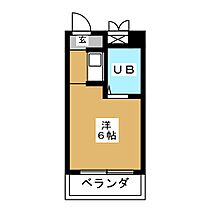 玄

UB

洋
6帖

ベランダ